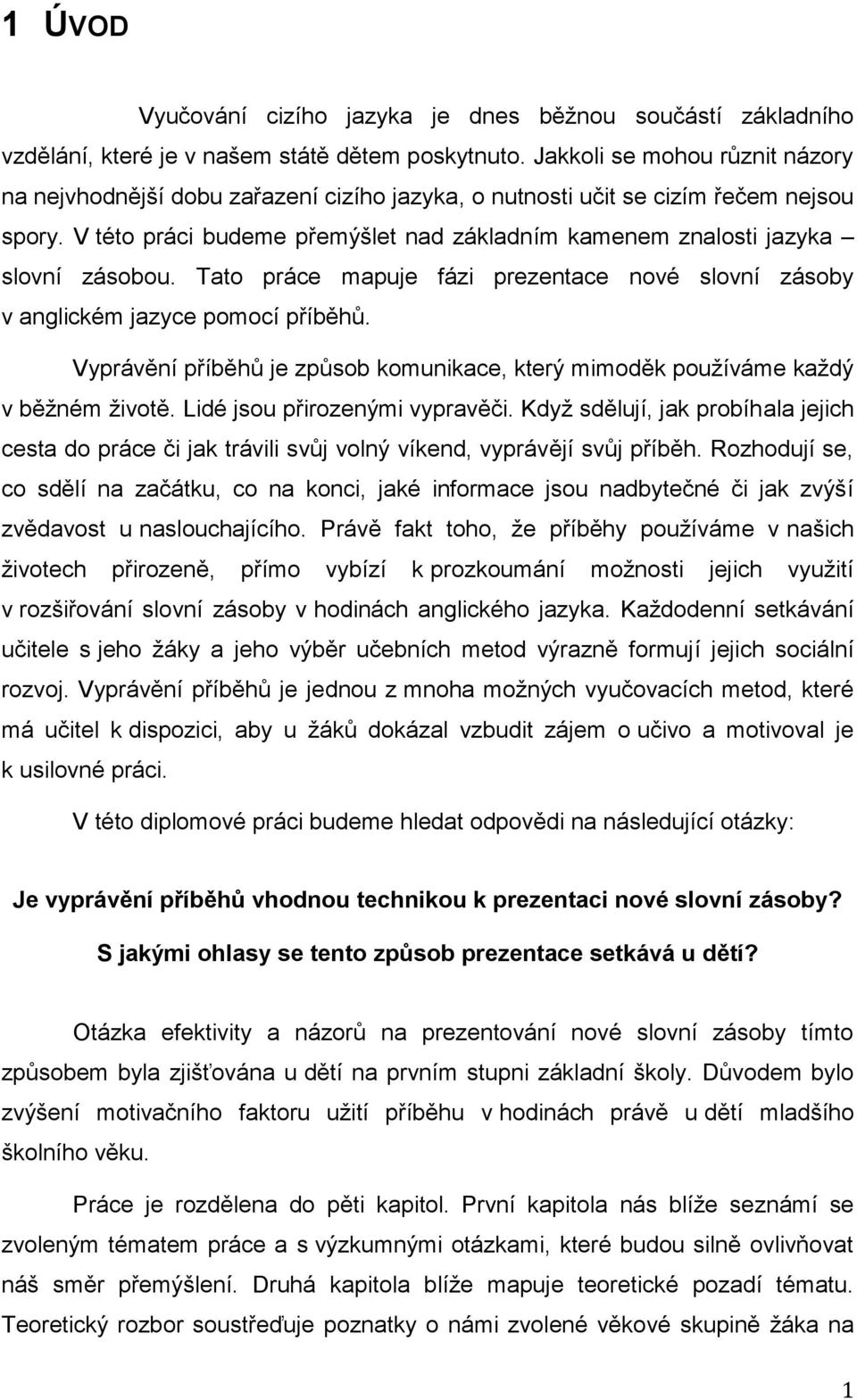 1 ÚVOD

Vyučování cizího jazyka je dnes běžnou součástí základního vzdělání, které je v našem státě dětem poskytnuto. Jakkoli se mohou různit názory na nejvhodnější dobu zařazení cizího jazyka, o nutnosti učit se cizím řečem nejsou spory. V této práci budeme přemýšlet nad základním kamenem znalosti jazyka – slovní zásobou. Tato práce mapuje fázi prezentace nové slovní zásoby v anglickém jazyce pomocí příběhů.

Vyprávění příběhů je způsob komunikace, který mimoděk používáme každý v běžném životě. Lidé jsou přirozenými vypravěči. Když sdělují, jak probíhala jejich cesta do práce či jak trávili svůj volný víkend, vyprávějí svůj příběh. Rozhodují se, co sdělí na začátku, co na konci, jaké informace jsou nadbytečné či jak zvýší zvědavost u naslouchajícího. Právě fakt toho, že příběhy používáme v našich životech přirozeně, přímo vybízí k prozkoumání možnosti jejich využití v rozšiřování slovní zásoby v hodinách anglického jazyka. Každodenní setkávání učitele s jeho žáky a jeho výběr učebních metod výrazně formují jejich sociální rozvoj. Vyprávění příběhů je jednou z mnoha možných vyučovacích metod, které má učitel k dispozici, aby u žáků dokázal vzbudit zájem o učivo a motivoval je k usilovné práci.

V této diplomové práci budeme hledat odpovědi na následující otázky:

Je vyprávění příběhů vhodnou technikou k prezentaci nové slovní zásoby?

S jakými ohlasy se tento způsob prezentace setkává u dětí?

Otázka efektivity a názorů na prezentování nové slovní zásoby tímto způsobem byla zjišťována u dětí na prvním stupni základní školy. Důvodem bylo zvýšení motivačního faktoru užití příběhu v hodinách právě u dětí mladšího školního věku.

Práce je rozdělena do pěti kapitol. První kapitola nás blíže seznámí se zvoleným tématem práce a s výzkumnými otázkami, které budou silně ovlivňovat náš směr přemýšlení. Druhá kapitola blíže mapuje teoretické pozadí tématu. Teoretický rozbor soustřeďuje poznatky o námi zvolené věkové skupině žáka na

1